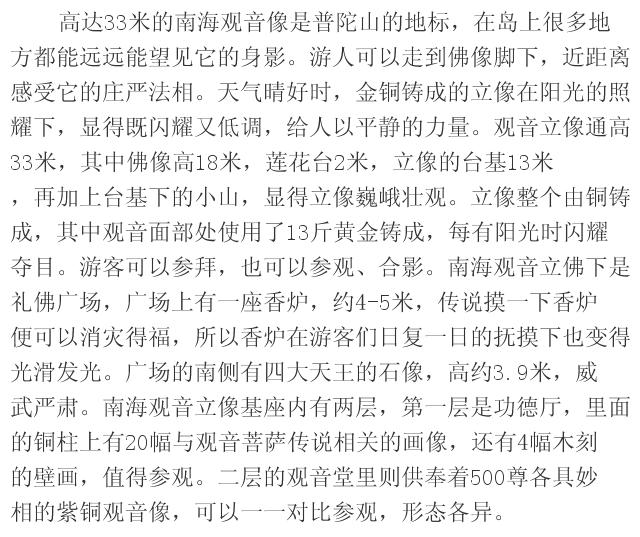 高达33米的南海观音像是普陀山的地标，在岛上很多地方都能远远能望见它的身影。游人可以走到佛像脚下，近距离感受它的庄严法相。天气晴好时，金铜铸成的立像在阳光的照耀下，显得既闪耀又低调，给人以平静的力量。观音立像通高33米，其中佛像高18米，莲花台2米，立像的台基13米，再加上台基下的小山，显得立像巍峨壮观。立像整个由铜铸成，其中观音面部处使用了13斤黄金铸成，每有阳光时闪耀夺目。游客可以参拜，也可以参观、合影。南海观音立佛下是礼佛广场，广场上有一座香炉，约4-5米，传说摸一下香炉便可以消灾得福，所以香炉在游客们日复一日的抚摸下也变得光滑发光。广场的南侧有四大天王的石像，高约3.9米，威武严肃。南海观音立像基座内有两层，第一层是功德厅，里面的铜柱上有20幅与观音菩萨传说相关的画像，还有4幅木刻的壁画，值得参观。二层的观音堂里则供奉着500尊各具妙相的紫铜观音像，可以一一对比参观，形态各异。